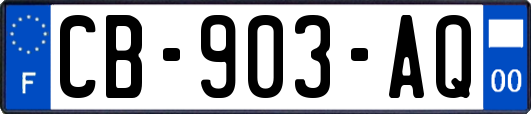 F

CB-903-AQ

00